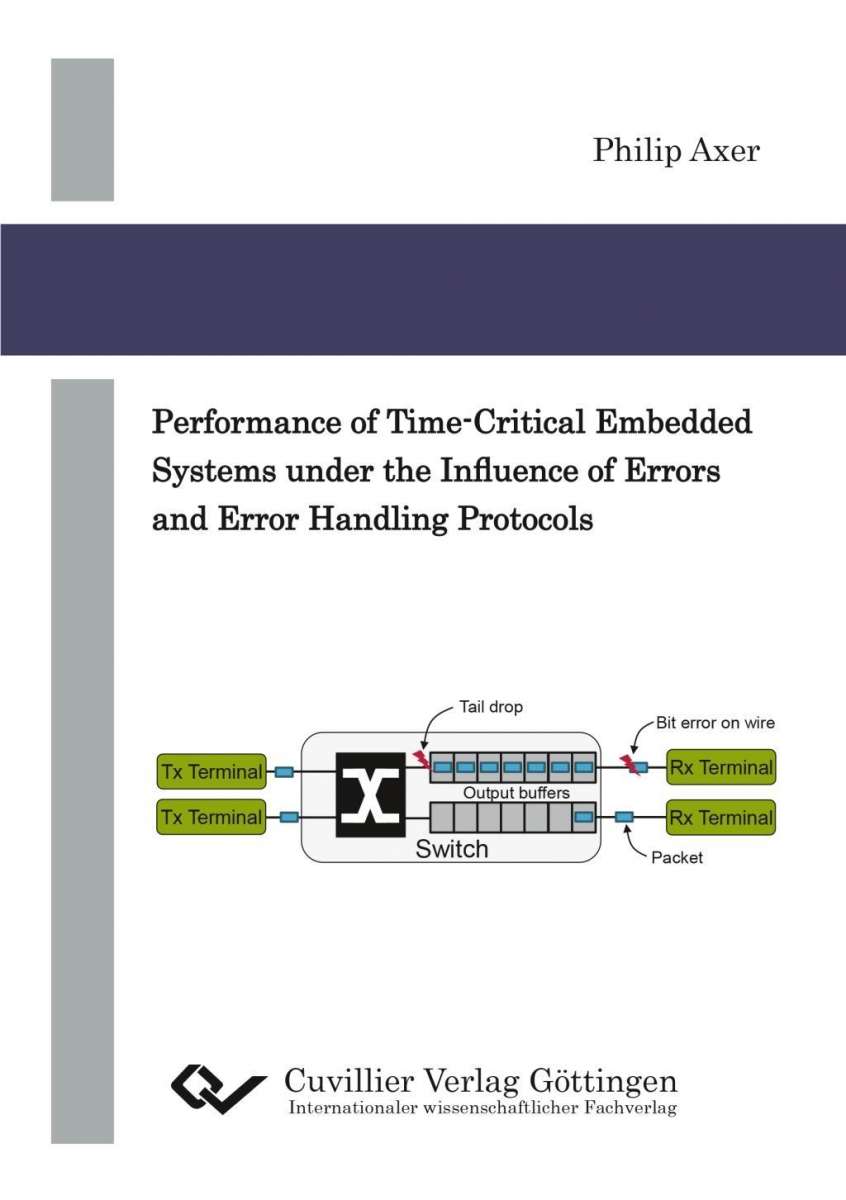 Philip Axer

Performance of Time-Critical Embedded Systems under the Influence of Errors and Error Handling Protocols

Tail drop

Bit error on wire

Tx Terminal

Tx Terminal

Output buffers

Switch

Rx Terminal

Rx Terminal

Packet

Cuvillier Verlag Göttingen
Internationaler wissenschaftlicher Fachverlag